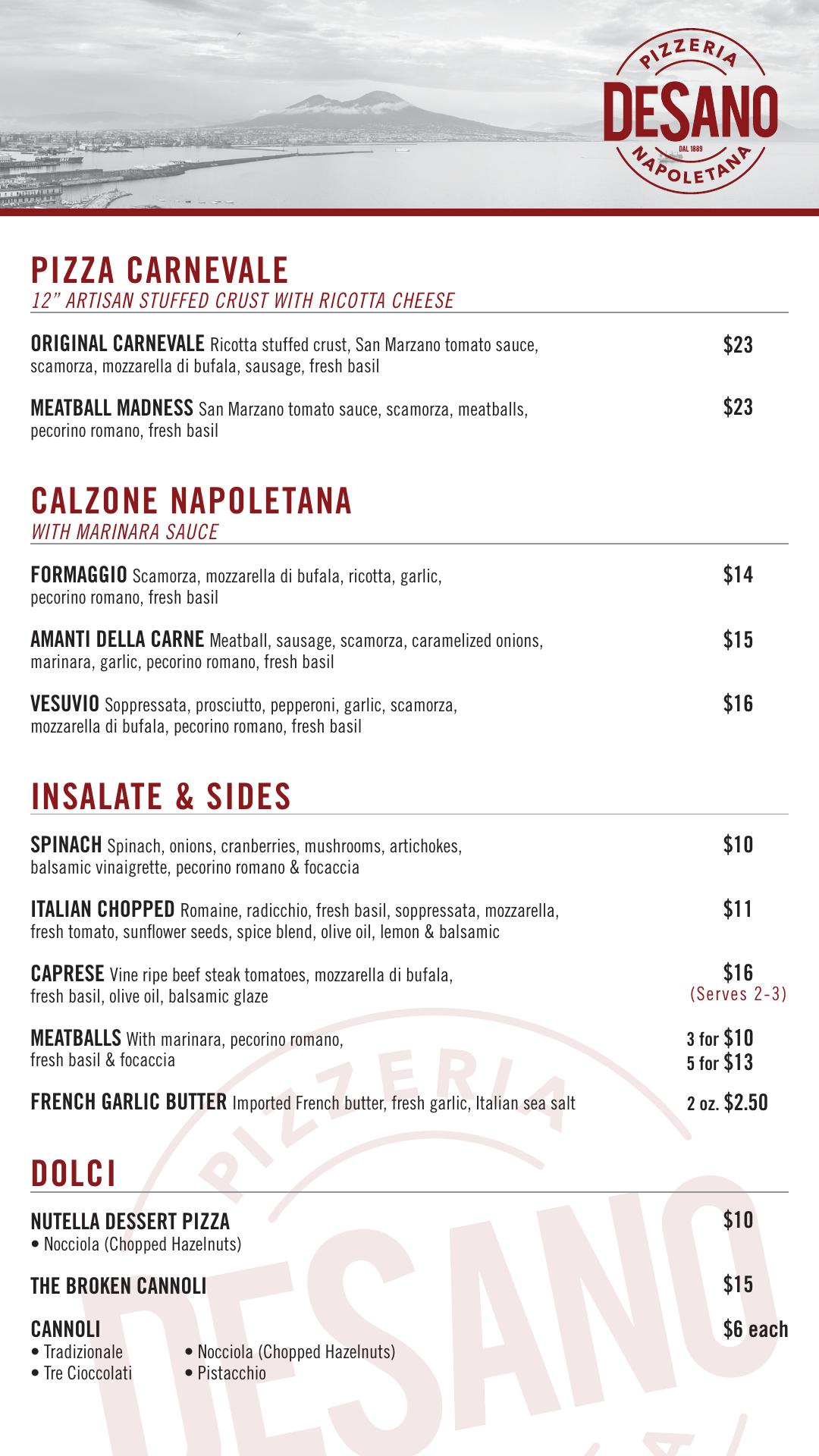 PIZZERIA
DESANO
DAL 1889
NAPOLETANA

PIZZA CARNEVALE
12" ARTISAN STUFFED CRUST WITH RICOTTA CHEESE

ORIGINAL CARNEVALE Ricotta stuffed crust, San Marzano tomato sauce, scamorza, mozzarella di bufala, sausage, fresh basil $23

MEATBALL MADNESS San Marzano tomato sauce, scamorza, meatballs, pecorino romano, fresh basil $23

CALZONE NAPOLETANA
WITH MARINARA SAUCE

FORMAGGIO Scamorza, mozzarella di bufala, ricotta, garlic, pecorino romano, fresh basil $14

AMANTI DELLA CARNE Meatball, sausage, scamorza, caramelized onions, marinara, garlic, pecorino romano, fresh basil $15

VESUVIO Soppressata, prosciutto, pepperoni, garlic, scamorza, mozzarella di bufala, pecorino romano, fresh basil $16

INSALATE & SIDES

SPINACH Spinach, onions, cranberries, mushrooms, artichokes, balsamic vinaigrette, pecorino romano & focaccia $10

ITALIAN CHOPPED Romaine, radicchio, fresh basil, soppressata, mozzarella, fresh tomato, sunflower seeds, spice blend, olive oil, lemon & balsamic $11

CAPRESE Vine ripe beef steak tomatoes, mozzarella di bufala, fresh basil, olive oil, balsamic glaze $16 (Serves 2-3)

MEATBALLS With marinara, pecorino romano, fresh basil & focaccia 3 for $10 5 for $13

FRENCH GARLIC BUTTER Imported French butter, fresh garlic, Italian sea salt 2 oz. $2.50

DOLCI

NUTELLA DESSERT PIZZA $10
• Nocciola (Chopped Hazelnuts)

THE BROKEN CANNOLI $15

CANNOLI $6 each
• Tradizionale
• Tre Cioccolati
• Nocciola (Chopped Hazelnuts)
• Pistacchio

PIZZERIA
DESANO